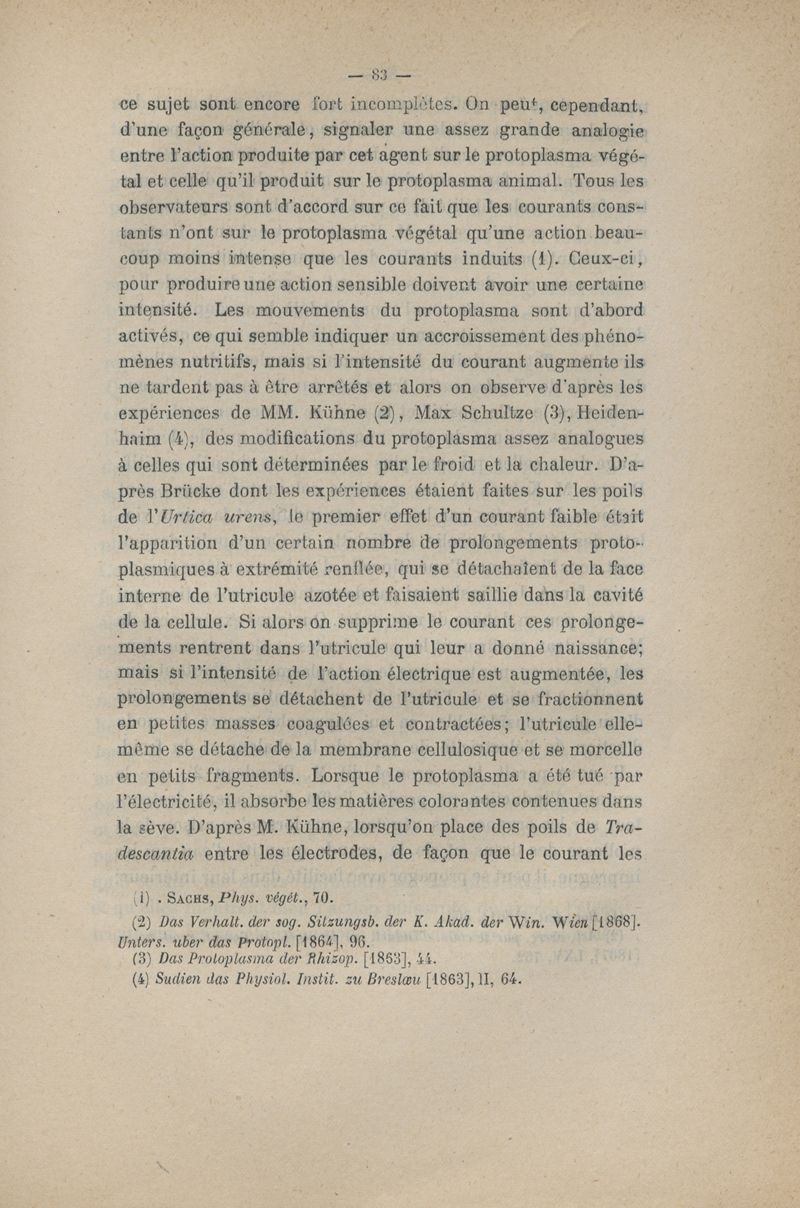 — 83 —

ce sujet sont encore fort incomplètes. On peut, cependant, d'une façon générale, signaler une assez grande analogie entre l'action produite par cet agent sur le protoplasma végétal et celle qu'il produit sur le protoplasma animal. Tous les observateurs sont d'accord sur ce fait que les courants constants n'ont sur le protoplasma végétal qu'une action beaucoup moins intense que les courants induits (1). Ceux-ci, pour produire une action sensible doivent avoir une certaine intensité. Les mouvements du protoplasma sont d'abord activés, ce qui semble indiquer un accroissement des phénomènes nutritifs, mais si l'intensité du courant augmente ils ne tardent pas à être arrêtés et alors on observe d'après les expériences de MM. Kühne (2), Max Schultze (3), Heidenhaim (4), des modifications du protoplasma assez analogues à celles qui sont déterminées par le froid et la chaleur. D'après Brücke dont les expériences étaient faites sur les poils de l'Urtica urens, le premier effet d'un courant faible était l'apparition d'un certain nombre de prolongements protoplasmiques à extrémité renflée, qui se détachaient de la face interne de l'utricule azotée et faisaient saillie dans la cavité de la cellule. Si alors on supprime le courant ces prolongements rentrent dans l'utricule qui leur a donné naissance; mais si l'intensité de l'action électrique est augmentée, les prolongements se détachent de l'utricule et se fractionnent en petites masses coagulées et contractées; l'utricule elle-même se détache de la membrane cellulosique et se morcelle en petits fragments. Lorsque le protoplasma a été tué par l'électricité, il absorbe les matières colorantes contenues dans la sève. D'après M. Kühne, lorsqu'on place des poils de Tradescantia entre les électrodes, de façon que le courant les

(1) . Sachs, Phys. végét., 70.
(2) Das Verhalt. der sog. Sitzungsb. der K. Akad. der Win. Wien [1868]. Unters. uber das Protopl. [1864], 96.
(3) Das Protoplasma der Rhizop. [1863], 44.
(4) Sudien das Physiol. Instit. zu Breslæu [1863], II, 64.